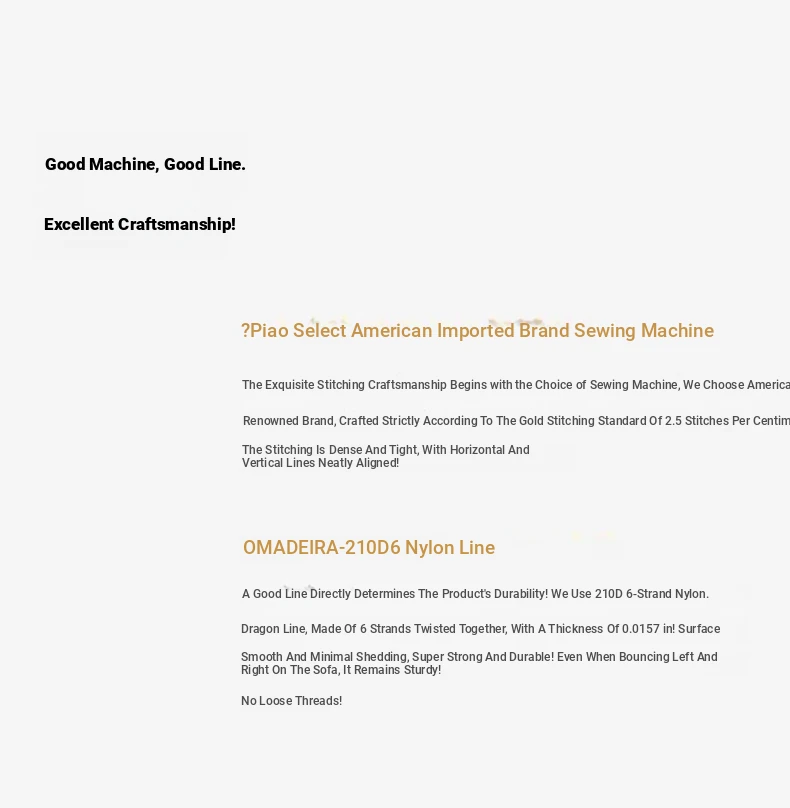 Good Machine, Good Line.

Excellent Craftsmanship!

?Piao Select American Imported Brand Sewing Machine

The Exquisite Stitching Craftsmanship Begins with the Choice of Sewing Machine, We Choose America

Renowned Brand, Crafted Strictly According To The Gold Stitching Standard Of 2.5 Stitches Per Centim

The Stitching Is Dense And Tight, With Horizontal And Vertical Lines Neatly Aligned!

OMADEIRA-210D6 Nylon Line

A Good Line Directly Determines The Product's Durability! We Use 210D 6-Strand Nylon.

Dragon Line, Made Of 6 Strands Twisted Together, With A Thickness Of 0.0157 in! Surface

Smooth And Minimal Shedding, Super Strong And Durable! Even When Bouncing Left And Right On The Sofa, It Remains Sturdy!

No Loose Threads!